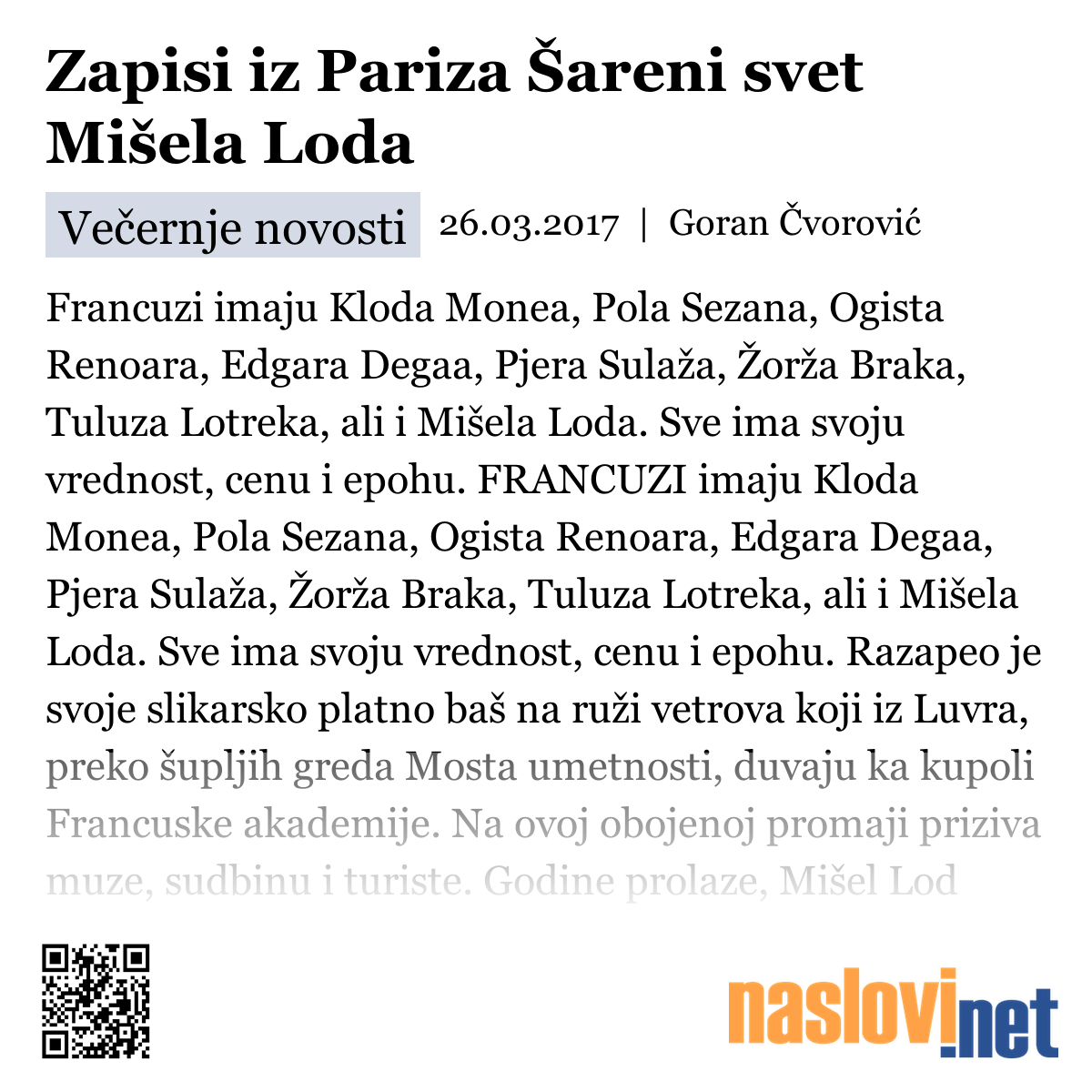 Zapisi iz Pariza Šareni svet Mišela Loda

Večernje novosti 26.03.2017 | Goran Čvorović

Francuzi imaju Kloda Monea, Pola Sezana, Ogista Renoara, Edgara Degaa, Pjera Sulaža, Žorža Braka, Tuluza Lotreka, ali i Mišela Loda. Sve ima svoju vrednost, cenu i epohu. FRANCUZI imaju Kloda Monea, Pola Sezana, Ogista Renoara, Edgara Degaa, Pjera Sulaža, Žorža Braka, Tuluza Lotreka, ali i Mišela Loda. Sve ima svoju vrednost, cenu i epohu. Razapeo je svoje slikarsko platno baš na ruži vetrova koji iz Luvra, preko šupljih greda Mosta umetnosti, duvaju ka kupoli Francuske akademije. Na ovoj obojenoj promaji priziva muze, sudbinu i turiste. Godine prolaze, Mišel Lod

naslovi.net